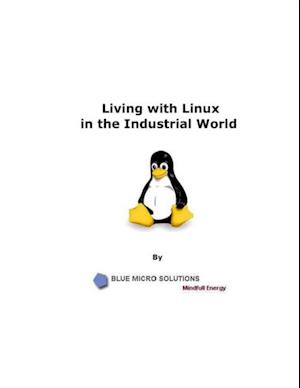 Living with Linux
in the Industrial World

By

BLUE MICRO SOLUTIONS
Mindfull Energy